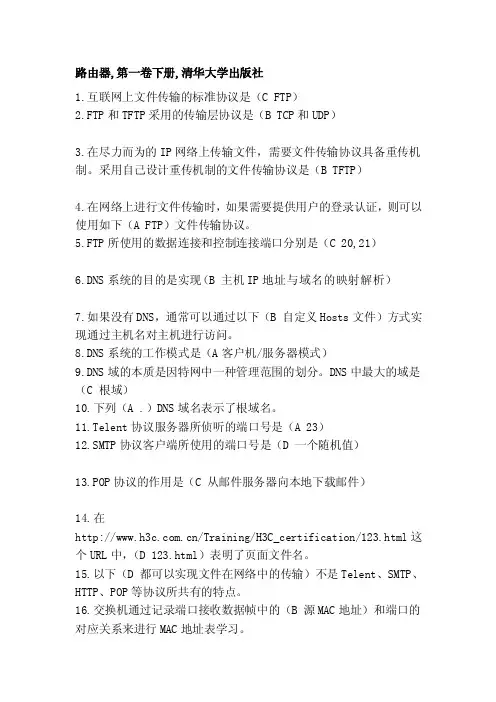 路由器,第一卷下册,清华大学出版社

1.互联网上文件传输的标准协议是（C FTP）
2.FTP 和 TFTP 采用的传输层协议是（B TCP 和 UDP）

3.在尽力而为的 IP 网络上传输文件，需要文件传输协议具备重传机制。采用自己设计重传机制的文件传输协议是（B TFTP）

4.在网络上进行文件传输时，如果需要提供用户的登录认证，则可以使用如下（A FTP）文件传输协议。
5.FTP 所使用的数据连接和控制连接端口分别是（C 20,21）

6.DNS 系统的目的是实现（B 主机 IP 地址与域名的映射解析）

7.如果没有 DNS，通常可以通过以下（B 自定义 Hosts 文件）方式实现通过主机名对主机进行访问。
8.DNS 系统的工作模式是（A 客户机/服务器模式）
9.DNS 域的本质是因特网中一种管理范围的划分。DNS 中最大的域是（C 根域）
10.下列（A .）DNS 域名表示了根域名。
11.Telent 协议服务器所侦听的端口号是（A 23）
12.SMTP 协议客户端所使用的端口号是（D 一个随机值）

13.POP 协议的作用是（C 从邮件服务器向本地下载邮件）

14.在 http://www.h3c.com.cn/Training/H3C_certification/123.html 这个 URL 中，（D 123.html）表明了页面文件名。
15.以下（D 都可以实现文件在网络中的传输）不是 Telent、SMTP、HTTP、POP 等协议所共有的特点。
16.交换机通过记录端口接收数据帧中的（B 源 MAC 地址）和端口的对应关系来进行 MAC 地址表学习。